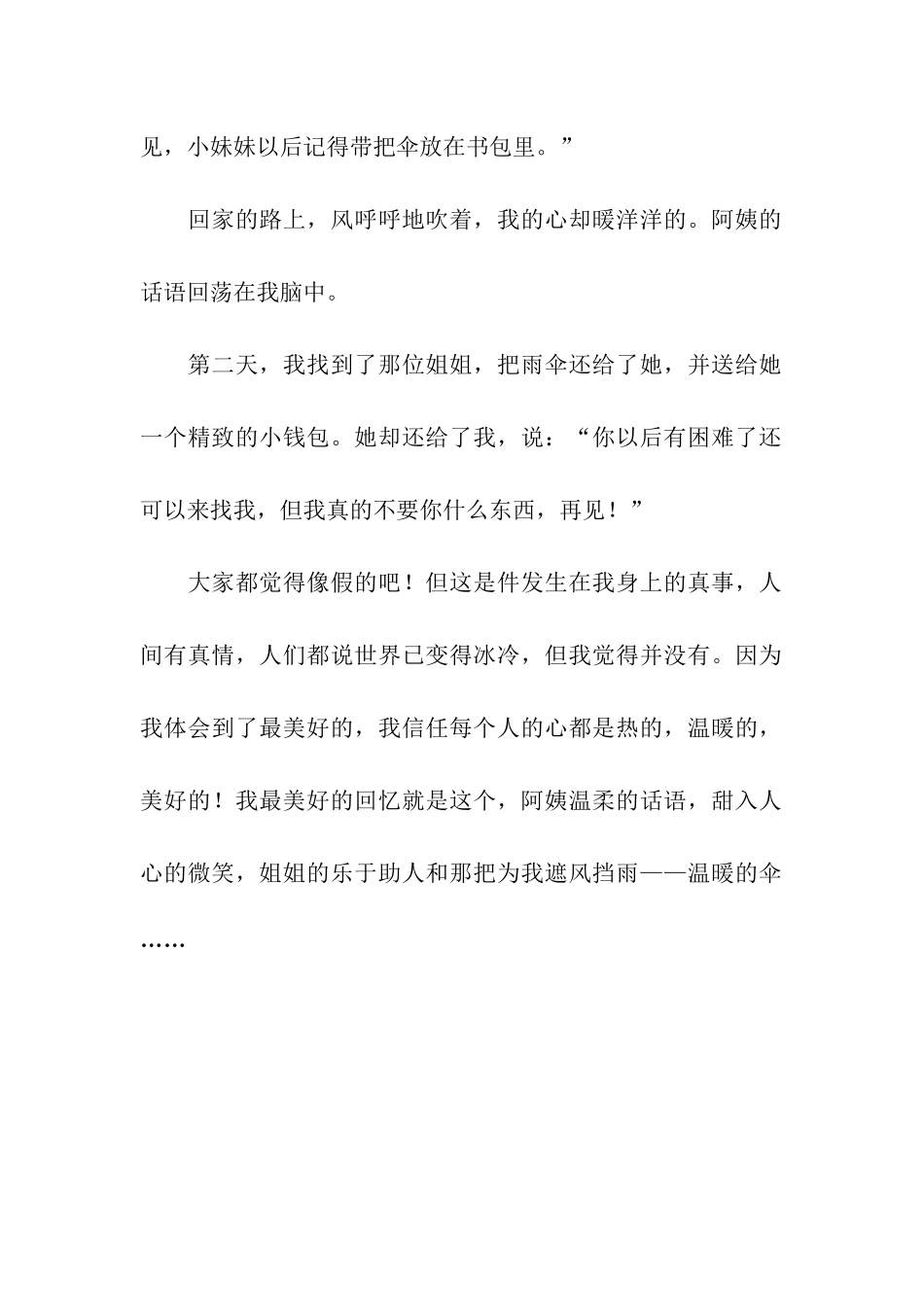 见，小妹妹以后记得带把伞放在书包里。”

回家的路上，风呼呼地吹着，我的心却暖洋洋的。阿姨的话语回荡在我脑中。

第二天，我找到了那位姐姐，把雨伞还给了她，并送给她一个精致的小钱包。她却还给了我，说：“你以后有困难了还可以来找我，但我真的不要你什么东西，再见！”

大家都觉得像假的吧！但这是件发生在我身上的真事，人间有真情，人们都说世界已变得冰冷，但我觉得并没有。因为我体会到了最美好的，我信任每个人的心都是热的，温暖的，美好的！我最美好的回忆就是这个，阿姨温柔的话语，甜入人心的微笑，姐姐的乐于助人和那把为我遮风挡雨——温暖的伞……